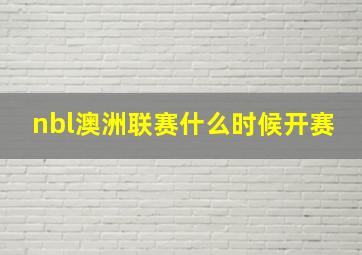 nbl澳洲联赛什么时候开赛